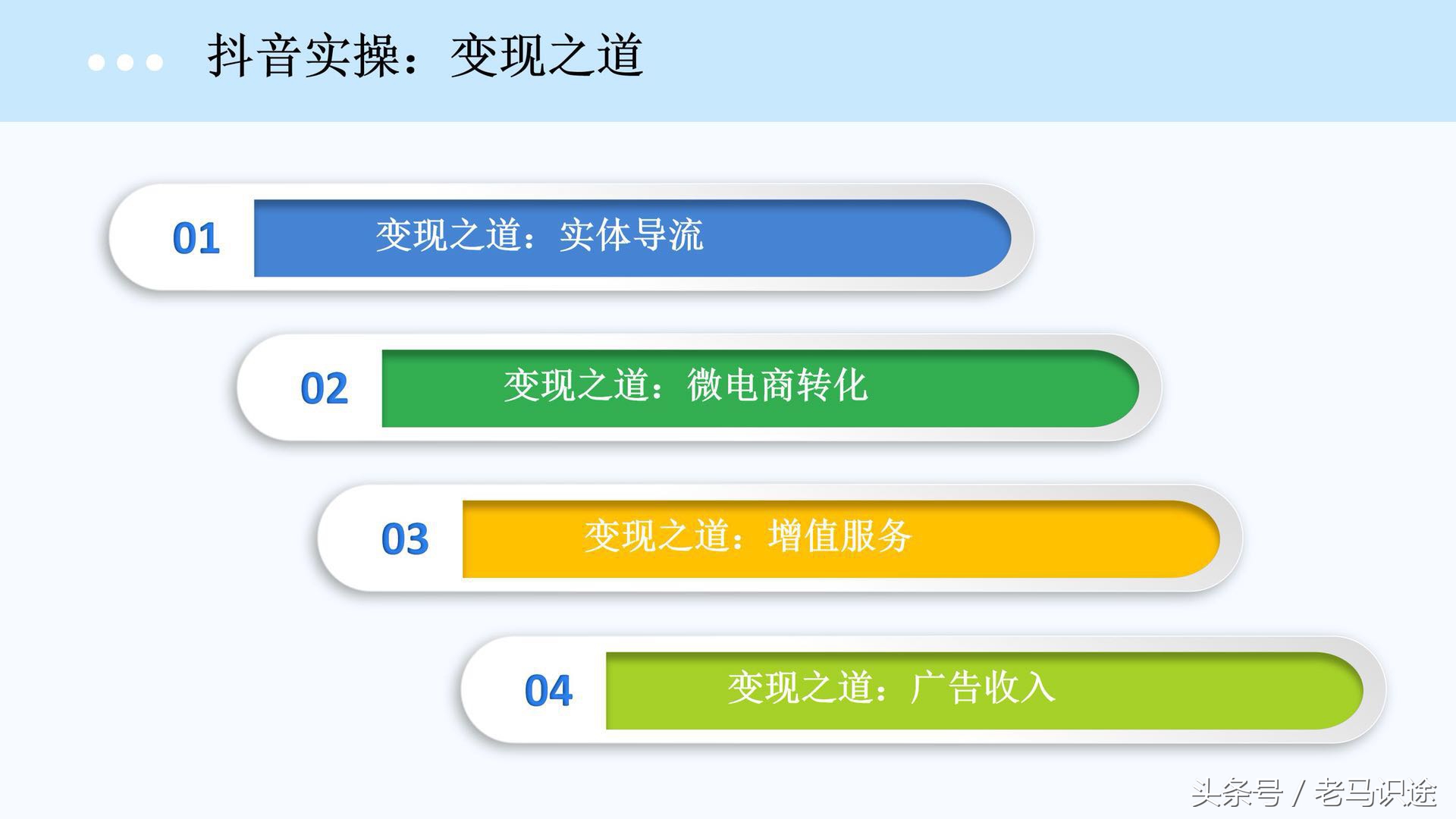 抖音实操：变现之道

01 变现之道：实体导流

02 变现之道：微电商转化

03 变现之道：增值服务

04 变现之道：广告收入

头条号 / 老马识途